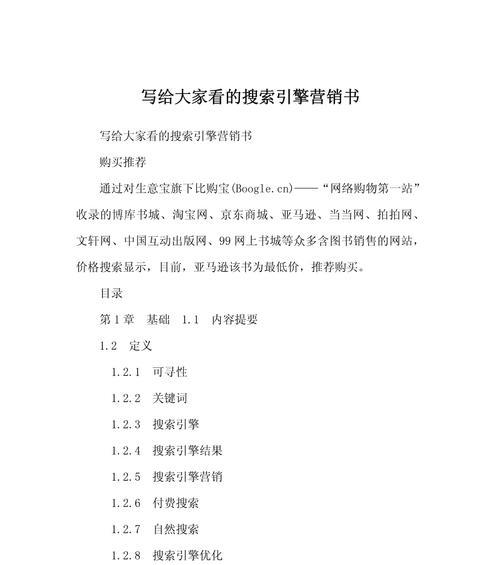 写给大家看的搜索引擎营销书

写给大家看的搜索引擎营销书

购买推荐

通过对生意宝旗下比购宝(Boogle.cn)——“网络购物第一站”收录的博库书城、淘宝网、京东商城、亚马逊、当当网、拍拍网、文轩网、中国互动出版网、99网上书城等众多含图书销售的网站，价格搜索显示，目前，亚马逊该书为最低价，推荐购买。

目录

第1章　基础　1.1　内容提要

1.2　定义

1.2.1　可寻性

1.2.2　关键词

1.2.3　搜索引擎

1.2.4　搜索引擎结果

1.2.5　搜索引擎营销

1.2.6　付费搜索

1.2.7　自然搜索

1.2.8　搜索引擎优化